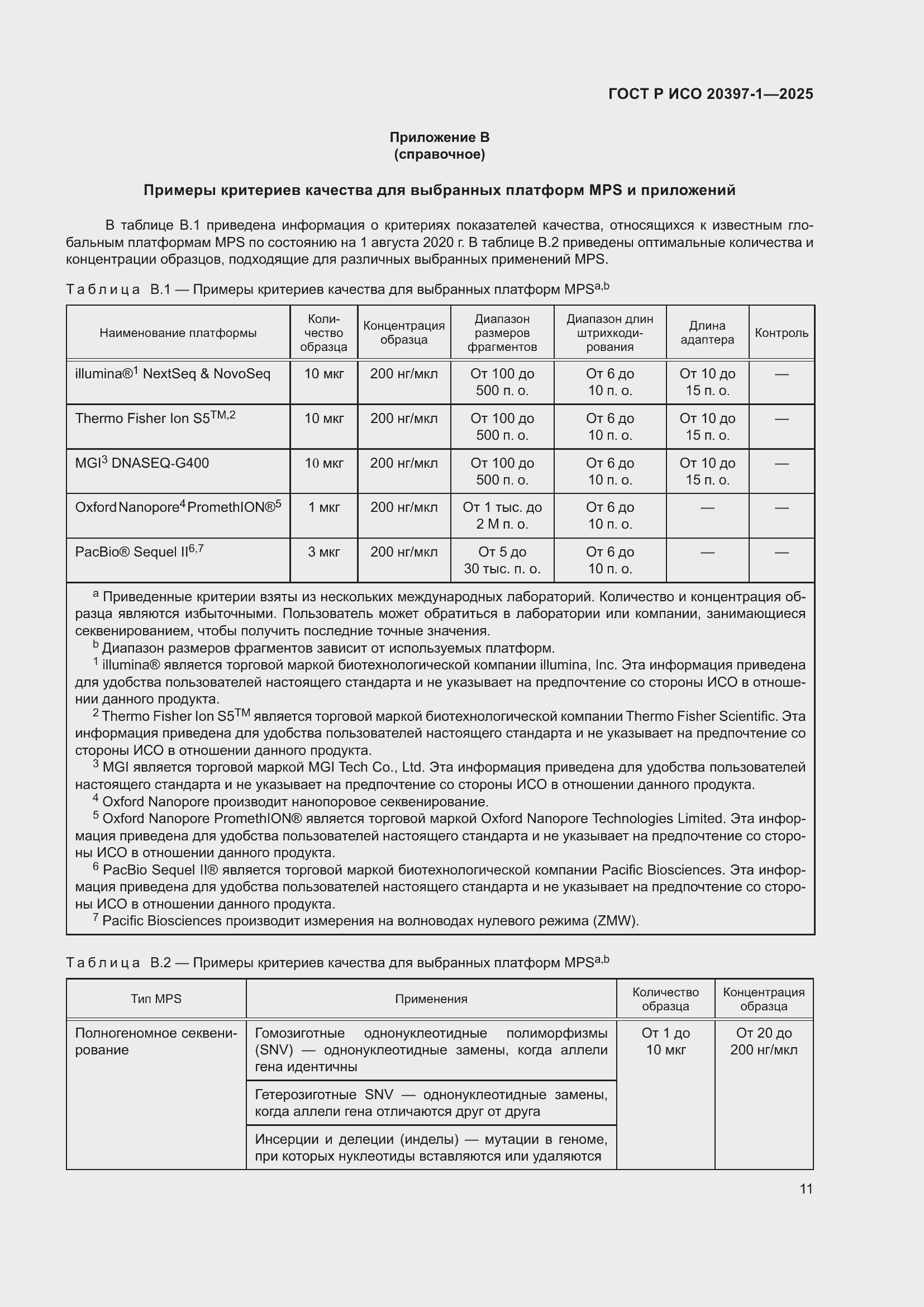 ГОСТ Р ИСО 20397-1—2025

Приложение В
(справочное)

Примеры критериев качества для выбранных платформ MPS и приложений

В таблице В.1 приведена информация о критериях показателей качества, относящихся к известным глобальным платформам MPS по состоянию на 1 августа 2020 г. В таблице В.2 приведены оптимальные количества и концентрации образцов, подходящие для различных выбранных применений MPS.

Таблица В.1 — Примеры критериев качества для выбранных платформ MPS$^{a,b}$

| Наименование платформы | Количество образца | Концентрация образца | Диапазон размеров фрагментов | Диапазон длин штрихкодирования | Длина адаптера | Контроль |
|---|---|---|---|---|---|---|
| illumina®$^1$ NextSeq & NovoSeq | 10 мкг | 200 нг/мкл | От 100 до 500 п. о. | От 6 до 10 п. о. | От 10 до 15 п. о. | — |
| Thermo Fisher Ion S5$^{TM,2}$ | 10 мкг | 200 нг/мкл | От 100 до 500 п. о. | От 6 до 10 п. о. | От 10 до 15 п. о. | — |
| MGI$^3$ DNASEQ-G400 | 10 мкг | 200 нг/мкл | От 100 до 500 п. о. | От 6 до 10 п. о. | От 10 до 15 п. о. | — |
| Oxford Nanopore$^4$ PromethION®$^5$ | 1 мкг | 200 нг/мкл | От 1 тыс. до 2 М п. о. | От 6 до 10 п. о. | — | — |
| PacBio® Sequel II$^{6,7}$ | 3 мкг | 200 нг/мкл | От 5 до 30 тыс. п. о. | От 6 до 10 п. о. | — | — |

$^a$ Приведенные критерии взяты из нескольких международных лабораторий. Количество и концентрация образца являются избыточными. Пользователь может обратиться в лаборатории или компании, занимающиеся секвенированием, чтобы получить последние точные значения.
$^b$ Диапазон размеров фрагментов зависит от используемых платформ.
$^1$ illumina® является торговой маркой биотехнологической компании illumina, Inc. Эта информация приведена для удобства пользователей настоящего стандарта и не указывает на предпочтение со стороны ИСО в отношении данного продукта.
$^2$ Thermo Fisher Ion S5$^{TM}$ является торговой маркой биотехнологической компании Thermo Fisher Scientific. Эта информация приведена для удобства пользователей настоящего стандарта и не указывает на предпочтение со стороны ИСО в отношении данного продукта.
$^3$ MGI является торговой маркой MGI Tech Co., Ltd. Эта информация приведена для удобства пользователей настоящего стандарта и не указывает на предпочтение со стороны ИСО в отношении данного продукта.
$^4$ Oxford Nanopore производит нанопоровое секвенирование.
$^5$ Oxford Nanopore PromethION® является торговой маркой Oxford Nanopore Technologies Limited. Эта информация приведена для удобства пользователей настоящего стандарта и не указывает на предпочтение со стороны ИСО в отношении данного продукта.
$^6$ PacBio Sequel II® является торговой маркой биотехнологической компании Pacific Biosciences. Эта информация приведена для удобства пользователей настоящего стандарта и не указывает на предпочтение со стороны ИСО в отношении данного продукта.
$^7$ Pacific Biosciences производит измерения на волноводах нулевого режима (ZMW).

Таблица В.2 — Примеры критериев качества для выбранных платформ MPS$^{a,b}$

| Тип MPS | Применения | Количество образца | Концентрация образца |
|---|---|---|---|
| Полногеномное секвенирование | Гомозиготные однонуклеотидные полиморфизмы (SNV) — однонуклеотидные замены, когда аллели гена идентичны | От 1 до 10 мкг | От 20 до 200 нг/мкл |
| | Гетерозиготные SNV — однонуклеотидные замены, когда аллели гена отличаются друг от друга | | |
| | Инсерции и делеции (инделы) — мутации в геноме, при которых нуклеотиды вставляются или удаляются | | |

11